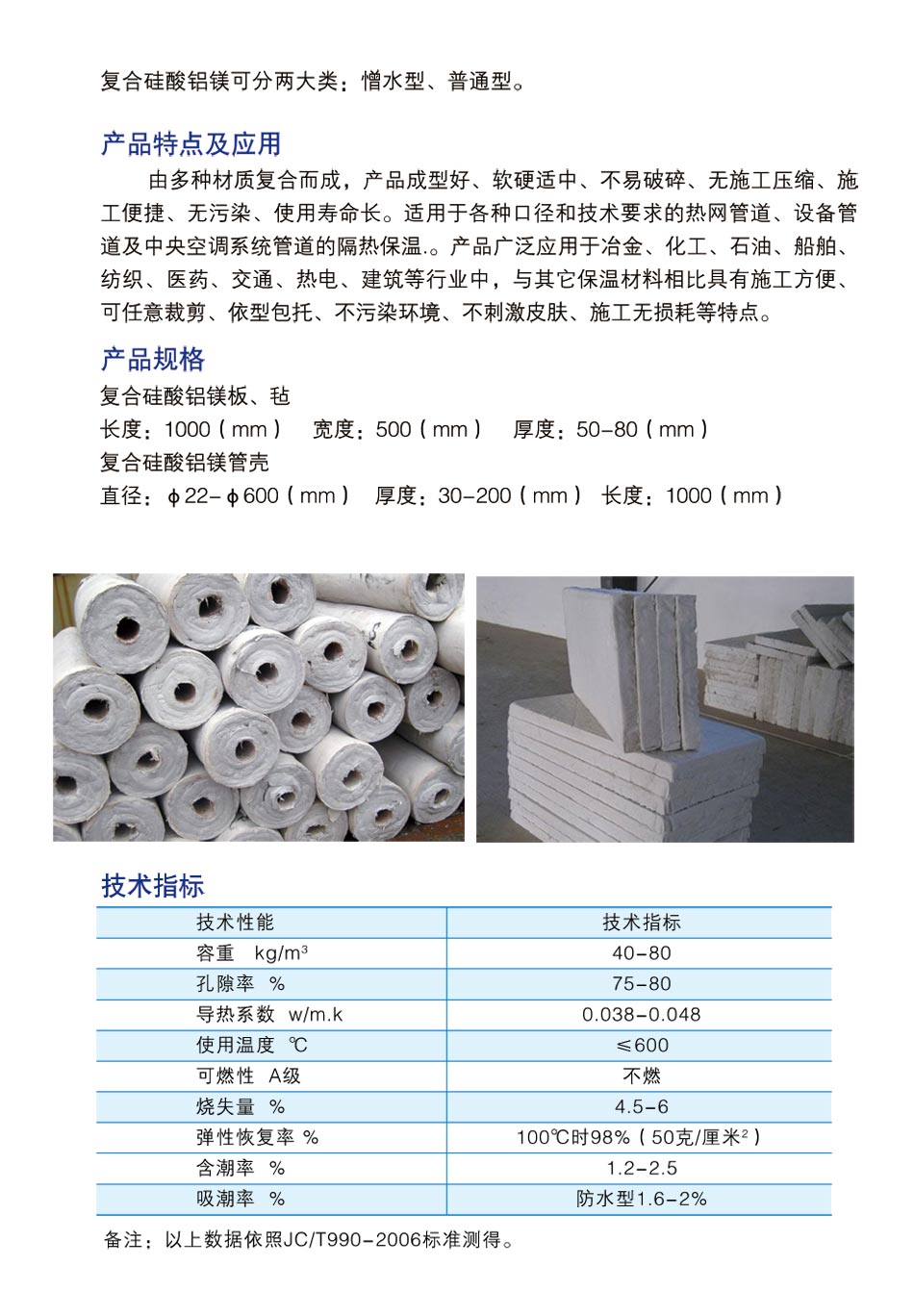 复合硅酸铝镁可分两大类：憎水型、普通型。

产品特点及应用

由多种材质复合而成，产品成型好、软硬适中、不易破碎、无施工压缩、施工便捷、无污染、使用寿命长。适用于各种口径和技术要求的热网管道、设备管道及中央空调系统管道的隔热保温.。产品广泛应用于冶金、化工、石油、船舶、纺织、医药、交通、热电、建筑等行业中，与其它保温材料相比具有施工方便、可任意裁剪、依型包托、不污染环境、不刺激皮肤、施工无损耗等特点。

产品规格

复合硅酸铝镁板、毡

长度：1000（mm） 宽度：500（mm） 厚度：50-80（mm）

复合硅酸铝镁管壳

直径：φ22-φ600（mm） 厚度：30-200（mm） 长度：1000（mm）

技术指标

| 技术性能 | 技术指标 |
|---|---|
| 容重 kg/m³ | 40-80 |
| 孔隙率 % | 75-80 |
| 导热系数 w/m.k | 0.038-0.048 |
| 使用温度 ℃ | ≤600 |
| 可燃性 A级 | 不燃 |
| 烧失量 % | 4.5-6 |
| 弹性恢复率 % | 100℃时98%（50克/厘米²） |
| 含潮率 % | 1.2-2.5 |
| 吸潮率 % | 防水型1.6-2% |

备注：以上数据依照JC/T990-2006标准测得。